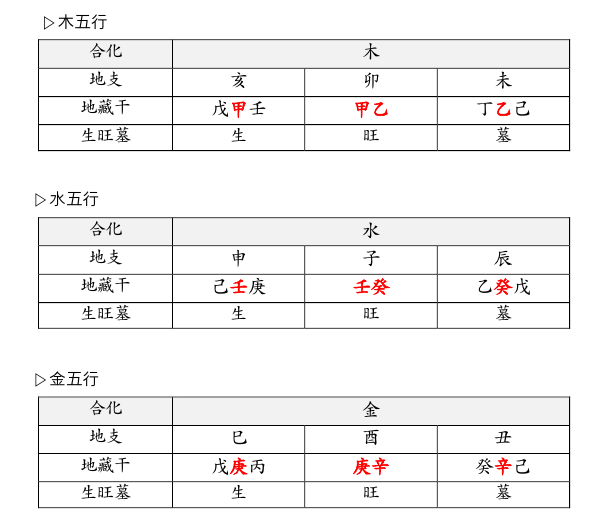 ▷木五行

| 合化 | 木 | | |
|---|---|---|---|
| 地支 | 亥 | 卯 | 未 |
| 地藏干 | 戊甲壬 | 甲乙 | 丁乙己 |
| 生旺墓 | 生 | 旺 | 墓 |

▷水五行

| 合化 | 水 | | |
|---|---|---|---|
| 地支 | 申 | 子 | 辰 |
| 地藏干 | 己壬庚 | 壬癸 | 乙癸戊 |
| 生旺墓 | 生 | 旺 | 墓 |

▷金五行

| 合化 | 金 | | |
|---|---|---|---|
| 地支 | 巳 | 酉 | 丑 |
| 地藏干 | 戊庚丙 | 庚辛 | 癸辛己 |
| 生旺墓 | 生 | 旺 | 墓 |